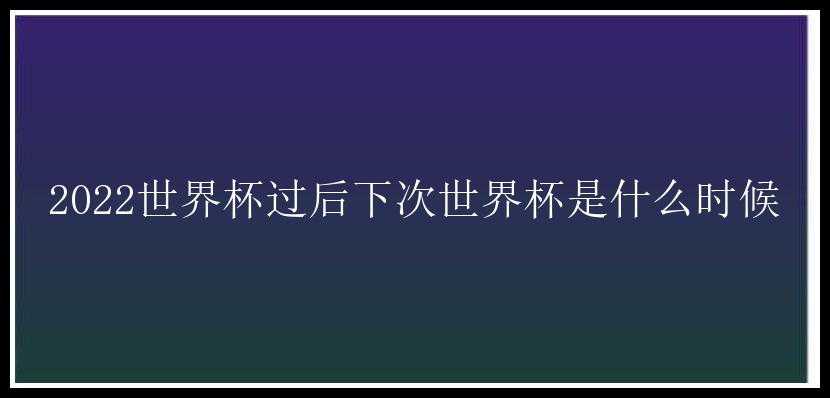 2022世界杯过后下次世界杯是什么时候